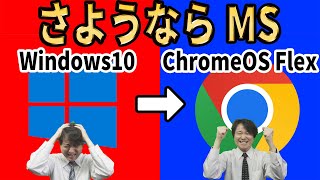 さようなら MS

Windows10

ChromeOS Flex